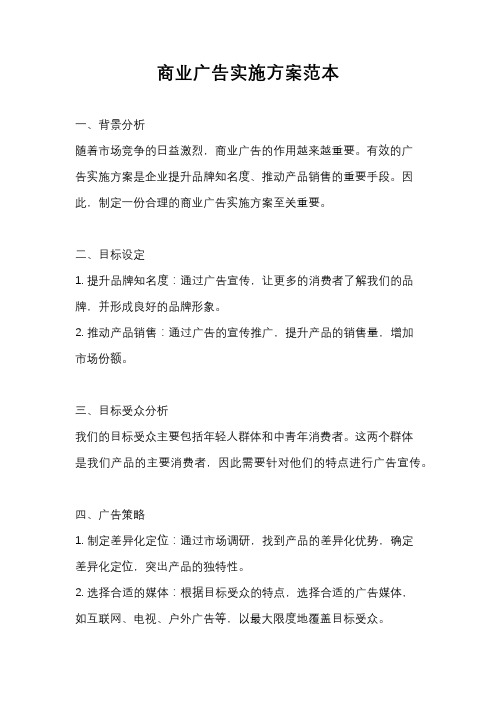 商业广告实施方案范本

一、背景分析

随着市场竞争的日益激烈，商业广告的作用越来越重要。有效的广告实施方案是企业提升品牌知名度、推动产品销售的重要手段。因此，制定一份合理的商业广告实施方案至关重要。

二、目标设定

1. 提升品牌知名度：通过广告宣传，让更多的消费者了解我们的品牌，并形成良好的品牌形象。

2. 推动产品销售：通过广告的宣传推广，提升产品的销售量，增加市场份额。

三、目标受众分析

我们的目标受众主要包括年轻人群体和中青年消费者。这两个群体是我们产品的主要消费者，因此需要针对他们的特点进行广告宣传。

四、广告策略

1. 制定差异化定位：通过市场调研，找到产品的差异化优势，确定差异化定位，突出产品的独特性。

2. 选择合适的媒体：根据目标受众的特点，选择合适的广告媒体，如互联网、电视、户外广告等，以最大限度地覆盖目标受众。